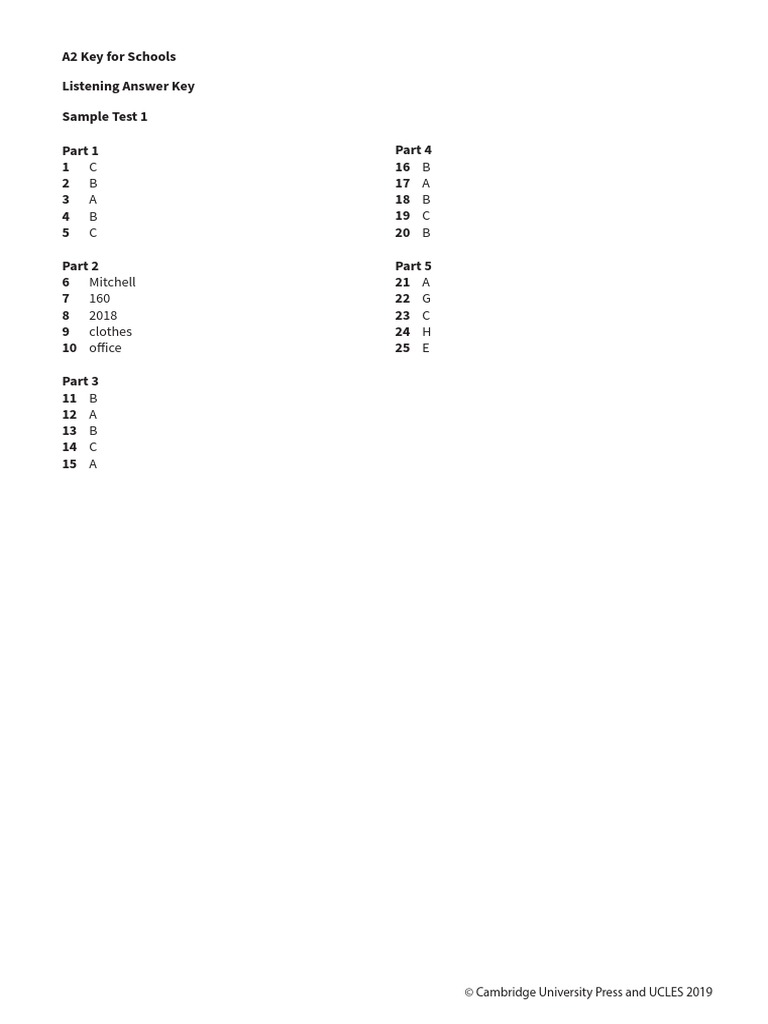 A2 Key for Schools

Listening Answer Key

Sample Test 1

Part 1
1 C
2 B
3 A
4 B
5 C

Part 2
6 Mitchell
7 160
8 2018
9 clothes
10 office

Part 3
11 B
12 A
13 B
14 C
15 A

Part 4
16 B
17 A
18 B
19 C
20 B

Part 5
21 A
22 G
23 C
24 H
25 E

© Cambridge University Press and UCLES 2019